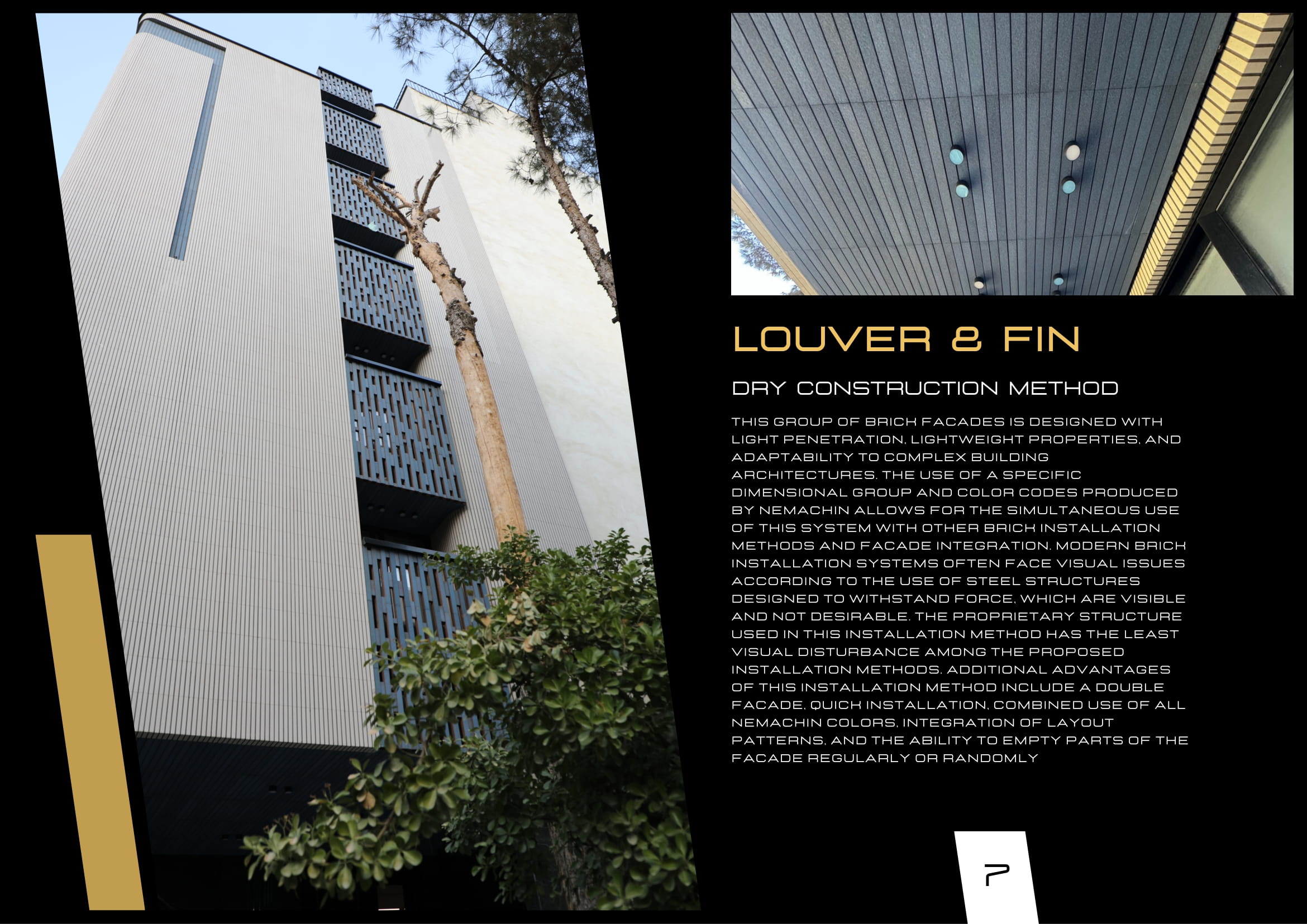 LOUVER & FIN

DRY CONSTRUCTION METHOD

THIS GROUP OF BRICK FACADES IS DESIGNED WITH LIGHT PENETRATION, LIGHTWEIGHT PROPERTIES, AND ADAPTABILITY TO COMPLEX BUILDING ARCHITECTURES. THE USE OF A SPECIFIC DIMENSIONAL GROUP AND COLOR CODES PRODUCED BY NEMACHIN ALLOWS FOR THE SIMULTANEOUS USE OF THIS SYSTEM WITH OTHER BRICK INSTALLATION METHODS AND FACADE INTEGRATION. MODERN BRICK INSTALLATION SYSTEMS OFTEN FACE VISUAL ISSUES ACCORDING TO THE USE OF STEEL STRUCTURES DESIGNED TO WITHSTAND FORCE, WHICH ARE VISIBLE AND NOT DESIRABLE. THE PROPRIETARY STRUCTURE USED IN THIS INSTALLATION METHOD HAS THE LEAST VISUAL DISTURBANCE AMONG THE PROPOSED INSTALLATION METHODS. ADDITIONAL ADVANTAGES OF THIS INSTALLATION METHOD INCLUDE A DOUBLE FACADE, QUICK INSTALLATION, COMBINED USE OF ALL NEMACHIN COLORS, INTEGRATION OF LAYOUT PATTERNS, AND THE ABILITY TO EMPTY PARTS OF THE FACADE REGULARLY OR RANDOMLY

7